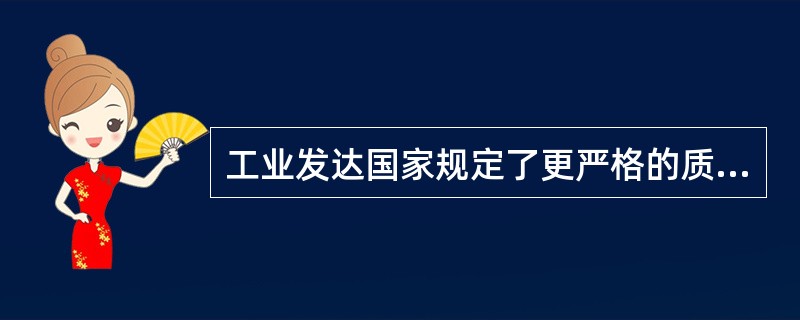 工业发达国家规定了更严格的质...